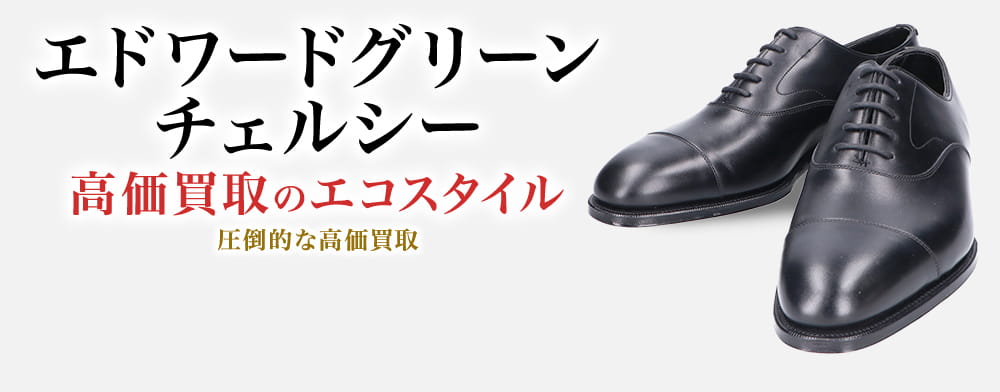 エドワードグリーン
チェルシー

高価買取のエコスタイル

圧倒的な高価買取